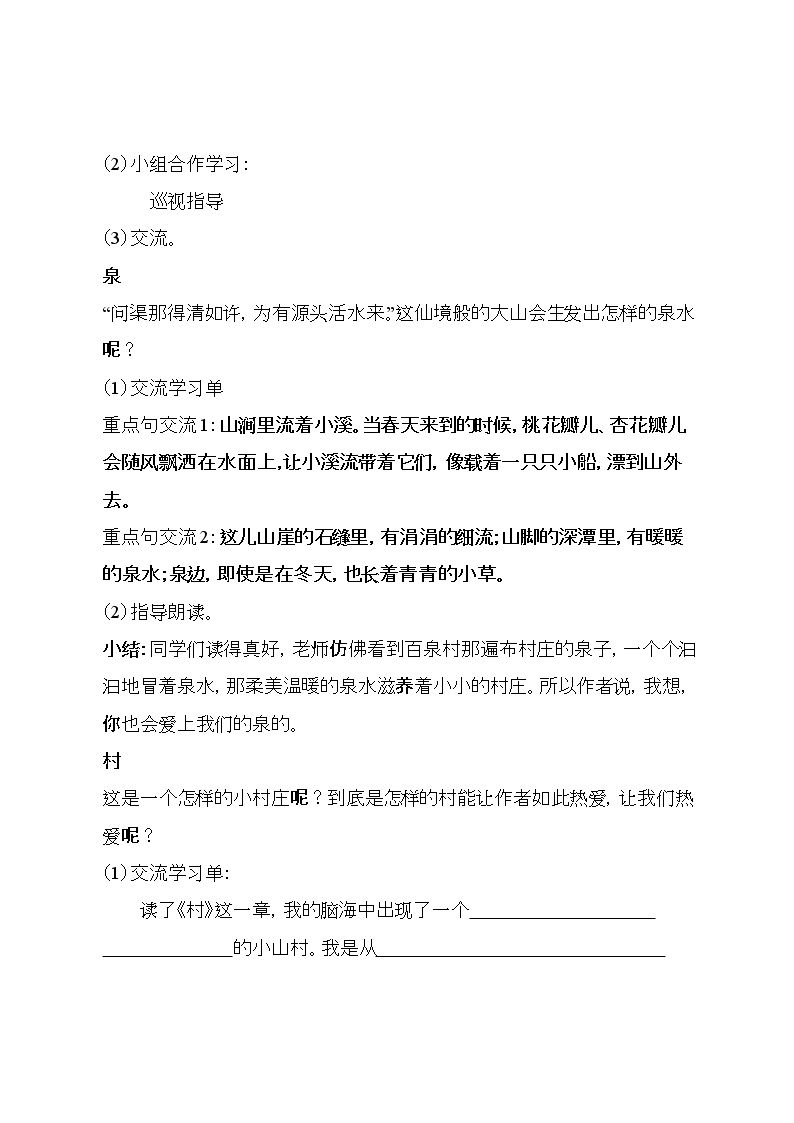 (2)小组合作学习：

巡视指导

(3)交流。

泉

“问渠那得清如许，为有源头活水来。”这仙境般的大山会生发出怎样的泉水呢？

(1)交流学习单

重点句交流1：山涧里流着小溪。当春天来到的时候，桃花瓣儿、杏花瓣儿会随风飘洒在水面上，让小溪流带着它们，像载着一只只小船，漂到山外去。

重点句交流2：这儿山崖的石缝里，有涓涓的细流；山脚的深潭里，有暖暖的泉水；泉边，即使是在冬天，也长着青青的小草。

(2)指导朗读。

小结：同学们读得真好，老师仿佛看到百泉村那遍布村庄的泉子，一个个汩汩地冒着泉水，那柔美温暖的泉水滋养着小小的村庄。所以作者说，我想，你也会爱上我们的泉的。

村

这是一个怎样的小村庄呢？到底是怎样的村能让作者如此热爱，让我们热爱呢？

(1)交流学习单：

读了《村》这一章，我的脑海中出现了一个____的小山村。我是从____